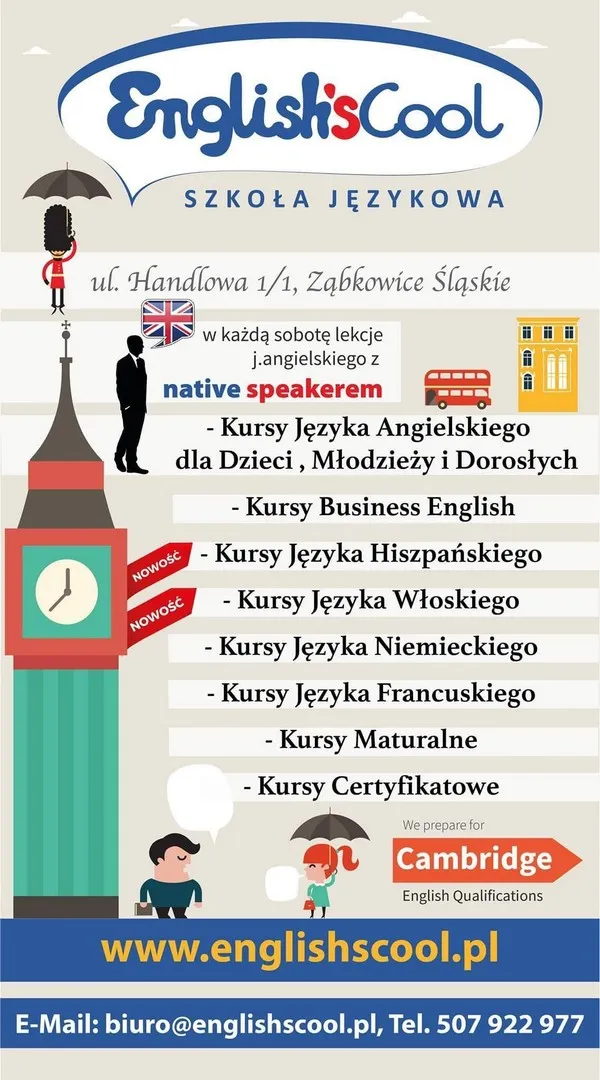 English'sCool

SZKOŁA JĘZYKOWA

ul. Handlowa 1/1, Ząbkowice Śląskie

w każdą sobotę lekcje j.angielskiego z

native speakerem

- Kursy Języka Angielskiego dla Dzieci , Młodzieży i Dorosłych

- Kursy Business English

NOWOŚĆ

- Kursy Języka Hiszpańskiego

NOWOŚĆ

- Kursy Języka Włoskiego

- Kursy Języka Niemieckiego

- Kursy Języka Francuskiego

- Kursy Maturalne

- Kursy Certyfikatowe

We prepare for

Cambridge

English Qualifications

www.englishscool.pl

E-Mail: biuro@englishscool.pl, Tel. 507 922 977